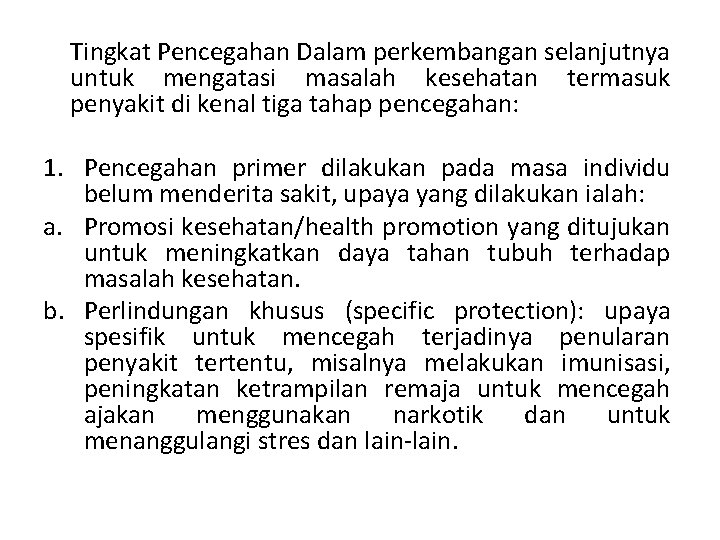 Tingkat Pencegahan Dalam perkembangan selanjutnya untuk mengatasi masalah kesehatan termasuk penyakit di kenal tiga tahap pencegahan:

1. Pencegahan primer dilakukan pada masa individu belum menderita sakit, upaya yang dilakukan ialah:
a. Promosi kesehatan/health promotion yang ditujukan untuk meningkatkan daya tahan tubuh terhadap masalah kesehatan.
b. Perlindungan khusus (specific protection): upaya spesifik untuk mencegah terjadinya penularan penyakit tertentu, misalnya melakukan imunisasi, peningkatan ketrampilan remaja untuk mencegah ajakan menggunakan narkotik dan untuk menanggulangi stres dan lain-lain.